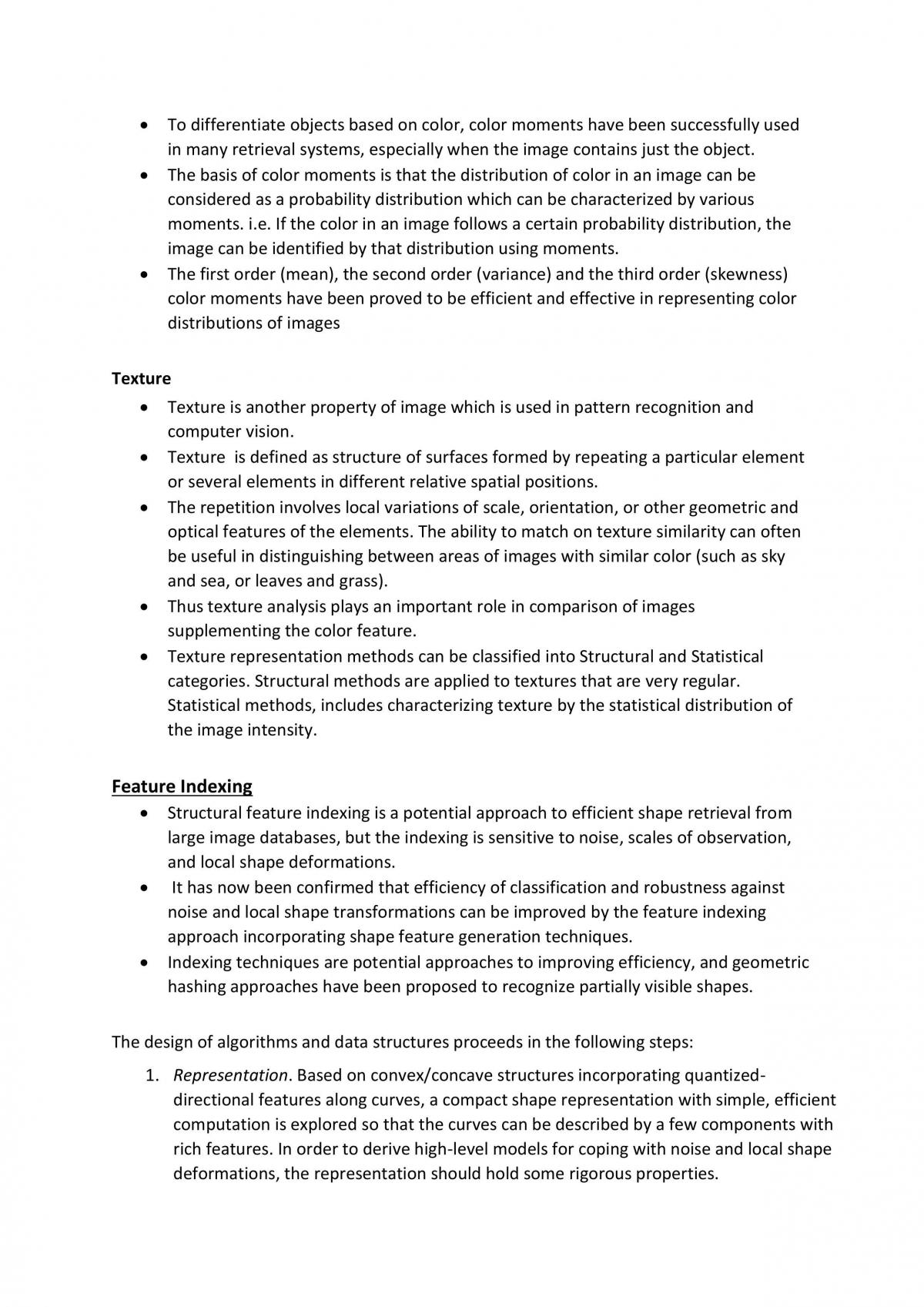 • To differentiate objects based on color, color moments have been successfully used in many retrieval systems, especially when the image contains just the object.
• The basis of color moments is that the distribution of color in an image can be considered as a probability distribution which can be characterized by various moments. i.e. If the color in an image follows a certain probability distribution, the image can be identified by that distribution using moments.
• The first order (mean), the second order (variance) and the third order (skewness) color moments have been proved to be efficient and effective in representing color distributions of images

Texture
• Texture is another property of image which is used in pattern recognition and computer vision.
• Texture is defined as structure of surfaces formed by repeating a particular element or several elements in different relative spatial positions.
• The repetition involves local variations of scale, orientation, or other geometric and optical features of the elements. The ability to match on texture similarity can often be useful in distinguishing between areas of images with similar color (such as sky and sea, or leaves and grass).
• Thus texture analysis plays an important role in comparison of images supplementing the color feature.
• Texture representation methods can be classified into Structural and Statistical categories. Structural methods are applied to textures that are very regular. Statistical methods, includes characterizing texture by the statistical distribution of the image intensity.

Feature Indexing
• Structural feature indexing is a potential approach to efficient shape retrieval from large image databases, but the indexing is sensitive to noise, scales of observation, and local shape deformations.
• It has now been confirmed that efficiency of classification and robustness against noise and local shape transformations can be improved by the feature indexing approach incorporating shape feature generation techniques.
• Indexing techniques are potential approaches to improving efficiency, and geometric hashing approaches have been proposed to recognize partially visible shapes.

The design of algorithms and data structures proceeds in the following steps:

1. Representation. Based on convex/concave structures incorporating quantized-directional features along curves, a compact shape representation with simple, efficient computation is explored so that the curves can be described by a few components with rich features. In order to derive high-level models for coping with noise and local shape deformations, the representation should hold some rigorous properties.